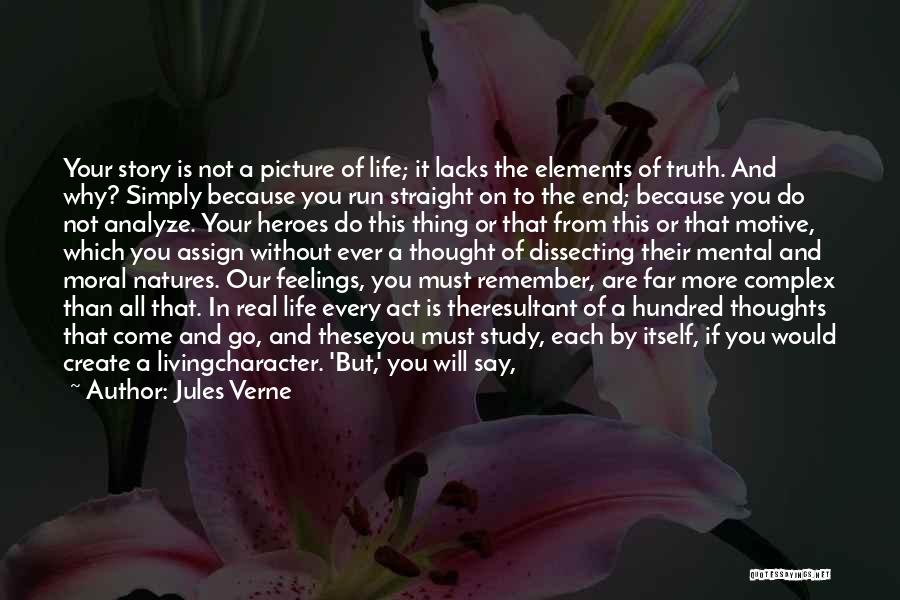 Your story is not a picture of life; it lacks the elements of truth. And why? Simply because you run straight on to the end; because you do not analyze. Your heroes do this thing or that from this or that motive, which you assign without ever a thought of dissecting their mental and moral natures. Our feelings, you must remember, are far more complex than all that. In real life every act is theresultant of a hundred thoughts that come and go, and theseyou must study, each by itself, if you would create a livingcharacter. 'But,' you will say,

~ Author: Jules Verne

QUOTESSAYINGS.NET